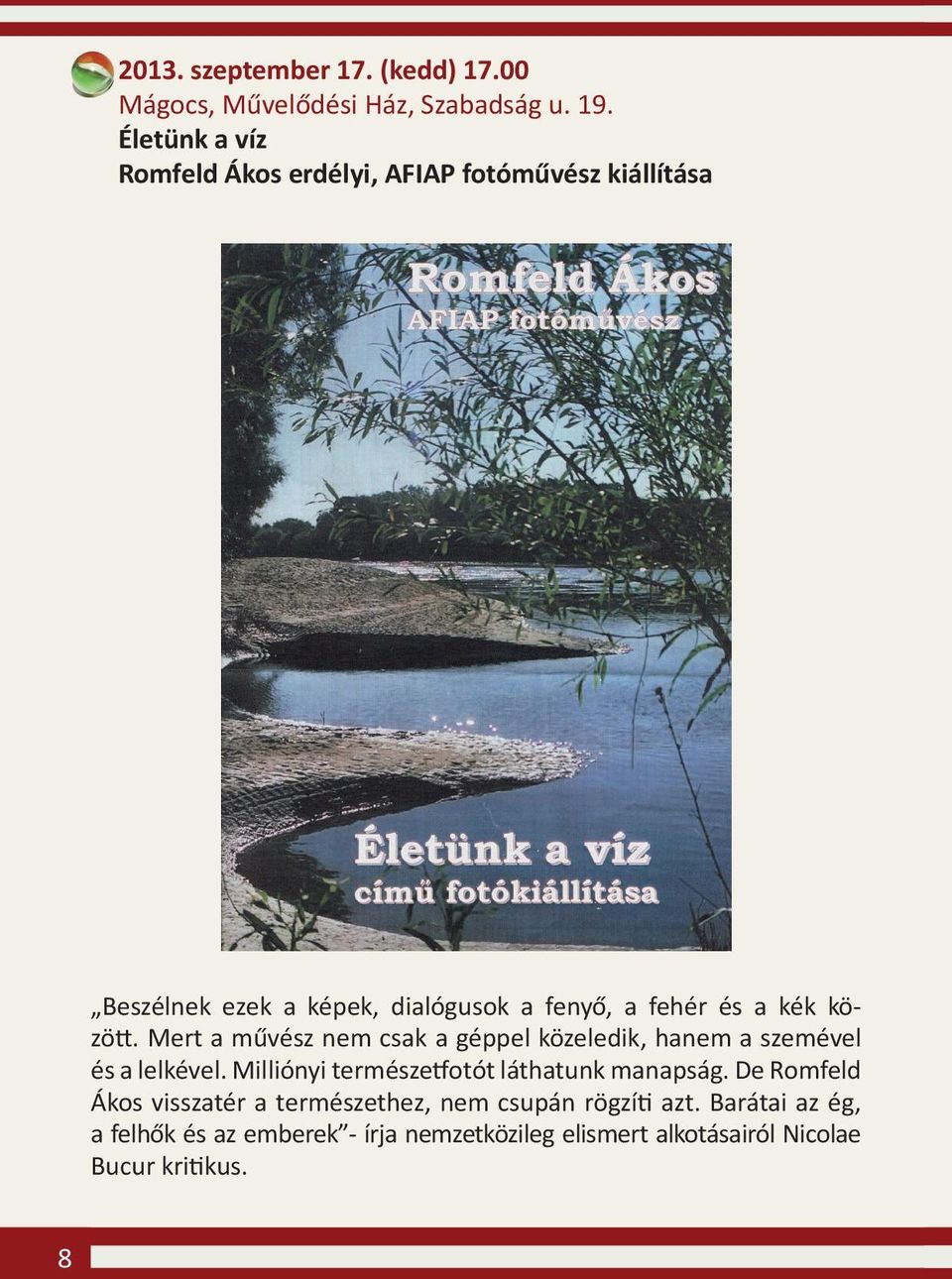 2013. szeptember 17. (kedd) 17.00
Mágocs, Művelődési Ház, Szabadság u. 19.
Életünk a víz
Romfeld Ákos erdélyi, AFIAP fotóművész kiállítása

Romfeld Ákos
AFIAP fotóművész

Életünk a víz
című fotókiállítása

„Beszélnek ezek a képek, dialógusok a fenyő, a fehér és a kék között. Mert a művész nem csak a géppel közeledik, hanem a szemével és a lelkével. Milliónyi természetfotót láthatunk manapság. De Romfeld Ákos visszatér a természethez, nem csupán rögzíti azt. Barátai az ég, a felhők és az emberek”- írja nemzetközileg elismert alkotásairól Nicolae Bucur kritikus.

8